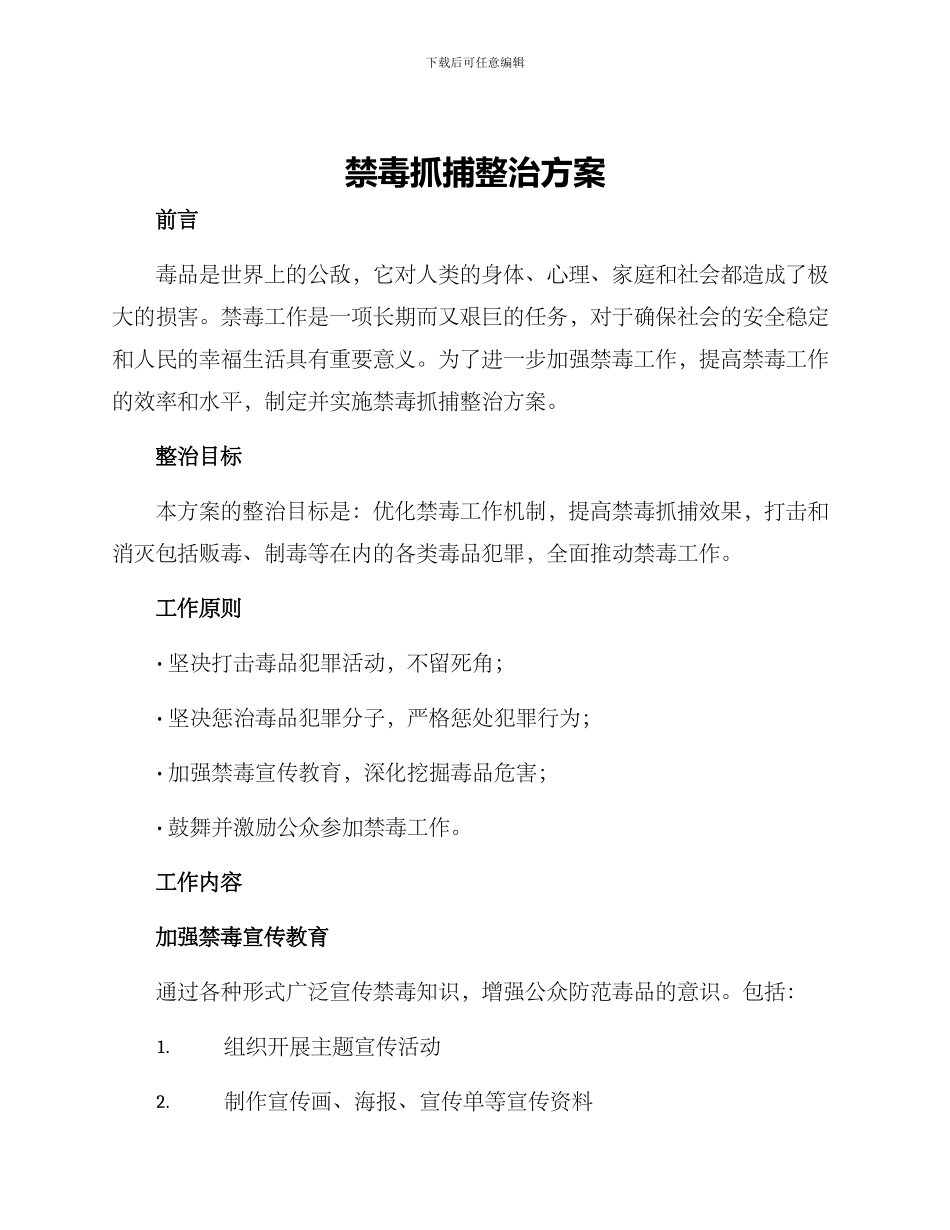 下载后可任意编辑

禁毒抓捕整治方案

前言

毒品是世界上的公敌，它对人类的身体、心理、家庭和社会都造成了极大的损害。禁毒工作是一项长期而又艰巨的任务，对于确保社会的安全稳定和人民的幸福生活具有重要意义。为了进一步加强禁毒工作，提高禁毒工作的效率和水平，制定并实施禁毒抓捕整治方案。

整治目标

本方案的整治目标是：优化禁毒工作机制，提高禁毒抓捕效果，打击和消灭包括贩毒、制毒等在内的各类毒品犯罪，全面推动禁毒工作。

工作原则

• 坚决打击毒品犯罪活动，不留死角；

• 坚决惩治毒品犯罪分子，严格惩处犯罪行为；

• 加强禁毒宣传教育，深化挖掘毒品危害；

• 鼓舞并激励公众参加禁毒工作。

工作内容

加强禁毒宣传教育

通过各种形式广泛宣传禁毒知识，增强公众防范毒品的意识。包括：

1. 组织开展主题宣传活动

2. 制作宣传画、海报、宣传单等宣传资料